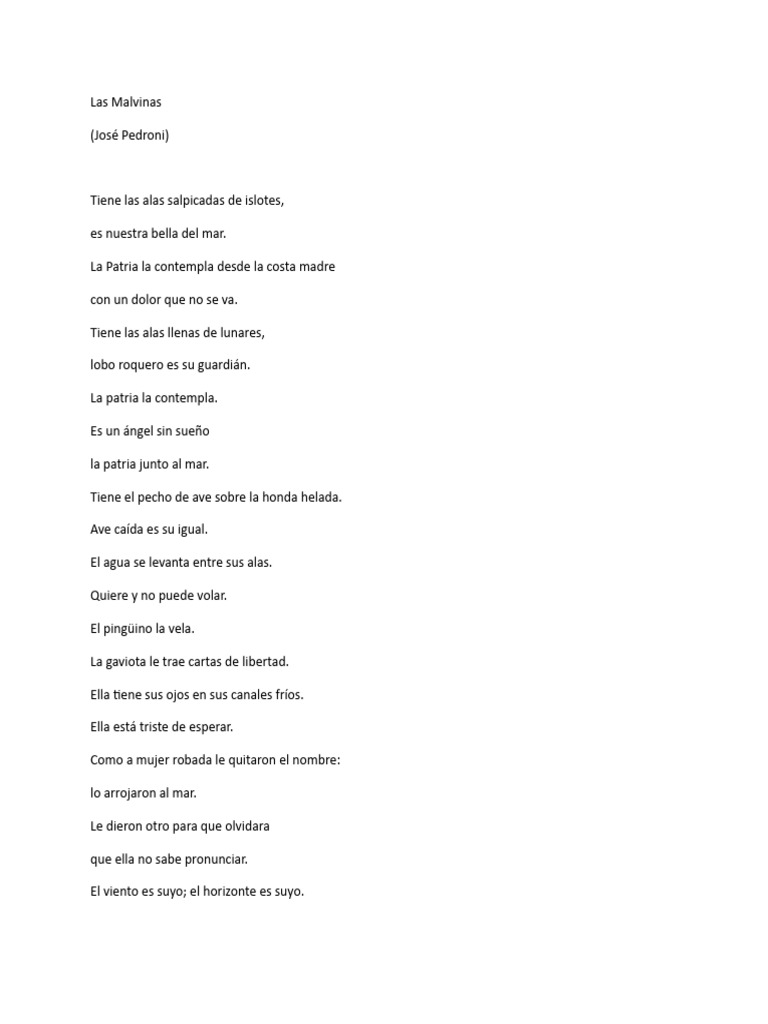 Las Malvinas

(José Pedroni)

Tiene las alas salpicadas de islotes,

es nuestra bella del mar.

La Patria la contempla desde la costa madre

con un dolor que no se va.

Tiene las alas llenas de lunares,

lobo roquero es su guardián.

La patria la contempla.

Es un ángel sin sueño

la patria junto al mar.

Tiene el pecho de ave sobre la honda helada.

Ave caída es su igual.

El agua se levanta entre sus alas.

Quiere y no puede volar.

El pingüino la vela.

La gaviota le trae cartas de libertad.

Ella tiene sus ojos en sus canales fríos.

Ella está triste de esperar.

Como a mujer robada le quitaron el nombre:

lo arrojaron al mar.

Le dieron otro para que olvidara

que ella no sabe pronunciar.

El viento es suyo; el horizonte es suyo.